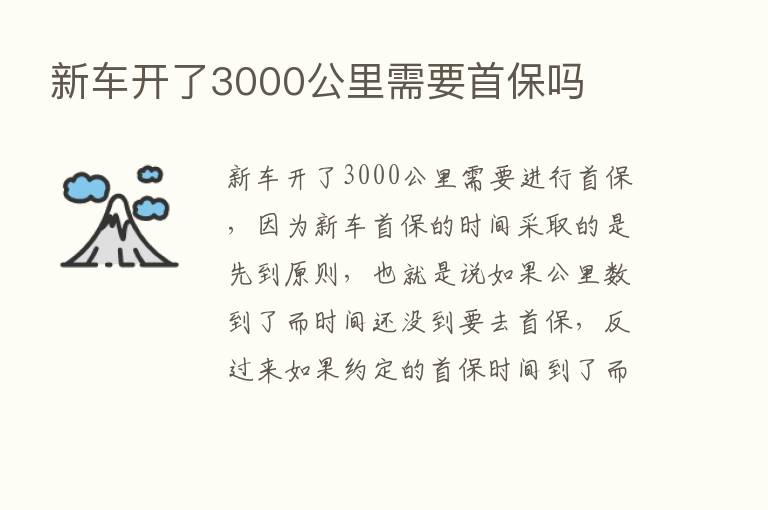 新车开了3000公里需要首保吗

新车开了3000公里需要进行首保，因为新车首保的时间采取的是先到原则，也就是说如果公里数到了而时间还没到要去首保，反过来如果约定的首保时间到了而